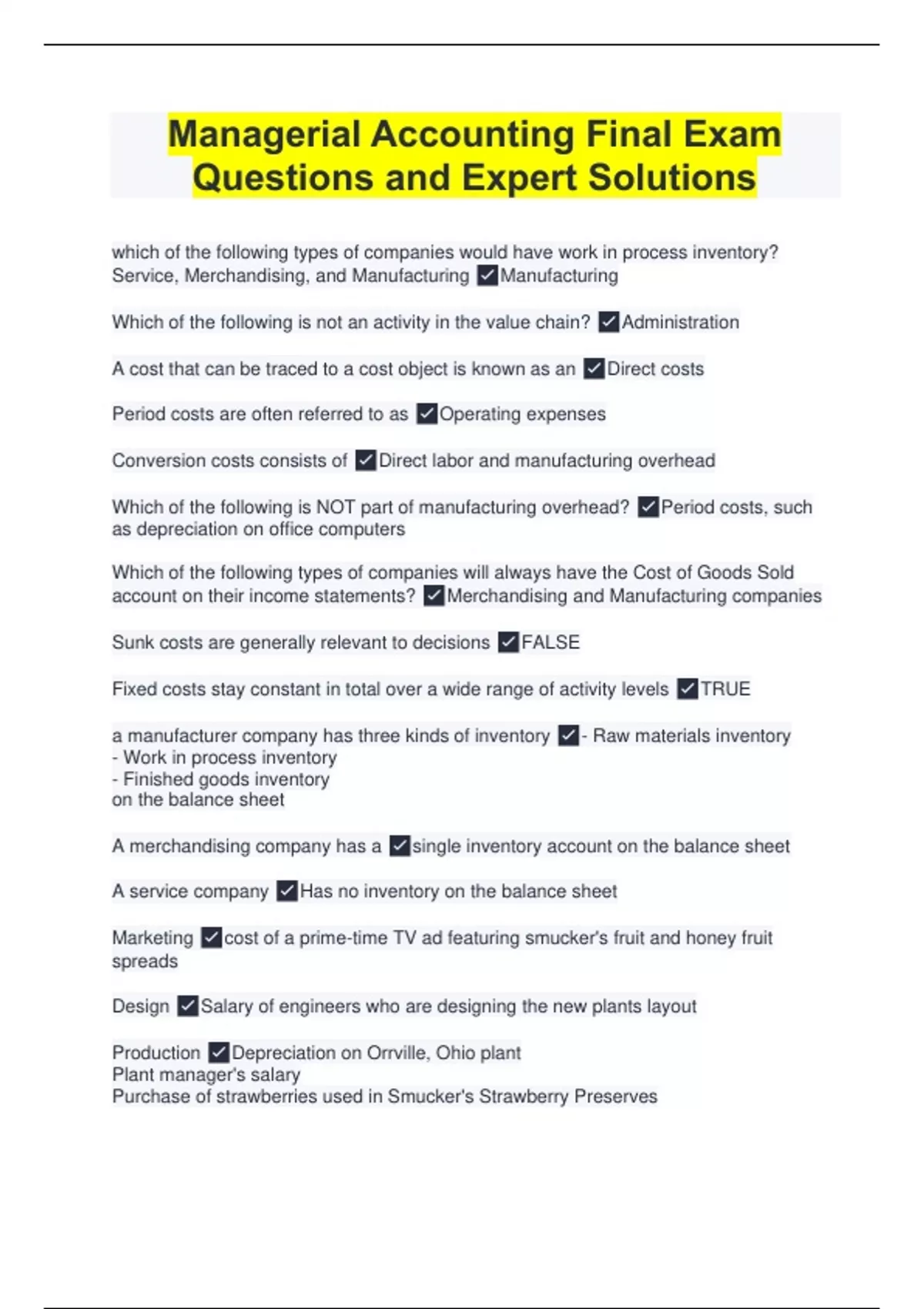 Managerial Accounting Final Exam Questions and Expert Solutions

which of the following types of companies would have work in process inventory? Service, Merchandising, and Manufacturing ✓Manufacturing

Which of the following is not an activity in the value chain? ✓Administration

A cost that can be traced to a cost object is known as an ✓Direct costs

Period costs are often referred to as ✓Operating expenses

Conversion costs consists of ✓Direct labor and manufacturing overhead

Which of the following is NOT part of manufacturing overhead? ✓Period costs, such as depreciation on office computers

Which of the following types of companies will always have the Cost of Goods Sold account on their income statements? ✓Merchandising and Manufacturing companies

Sunk costs are generally relevant to decisions ✓FALSE

Fixed costs stay constant in total over a wide range of activity levels ✓TRUE

a manufacturer company has three kinds of inventory ✓- Raw materials inventory
- Work in process inventory
- Finished goods inventory
on the balance sheet

A merchandising company has a ✓single inventory account on the balance sheet

A service company ✓Has no inventory on the balance sheet

Marketing ✓cost of a prime-time TV ad featuring smucker's fruit and honey fruit spreads

Design ✓Salary of engineers who are designing the new plants layout

Production ✓Depreciation on Orrville, Ohio plant
Plant manager's salary
Purchase of strawberries used in Smucker's Strawberry Preserves